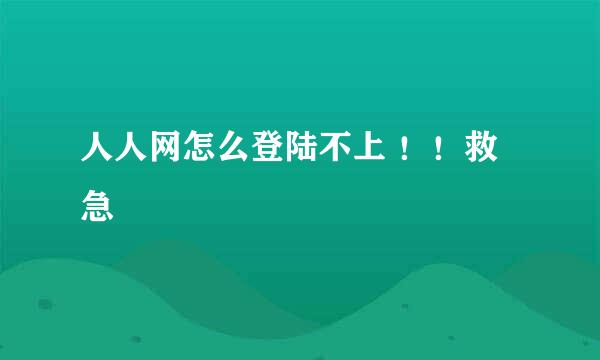 人人网怎么登陆不上！！救急